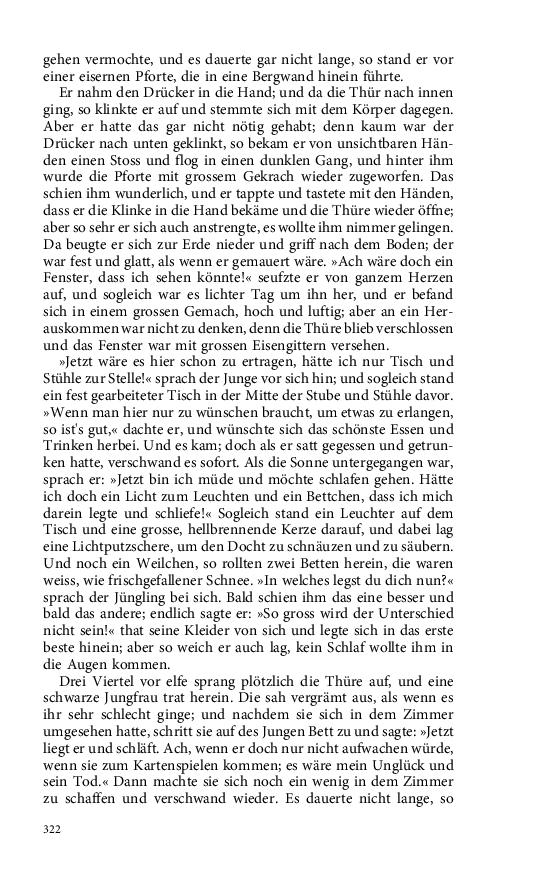 gehen vermochte, und es dauerte gar nicht lange, so stand er vor einer eisernen Pforte, die in eine Bergwand hinein führte.

Er nahm den Drücker in die Hand; und da die Thür nach innen ging, so klinkte er auf und stemmte sich mit dem Körper dagegen. Aber er hatte das gar nicht nötig gehabt; denn kaum war der Drücker nach unten geklinkt, so bekam er von unsichtbaren Händen einen Stoss und flog in einen dunklen Gang, und hinter ihm wurde die Pforte mit grossem Gekrach wieder zugeworfen. Das schien ihm wunderlich, und er tappte und tastete mit den Händen, dass er die Klinke in die Hand bekäme und die Thüre wieder öffne; aber so sehr er sich auch anstrengte, es wollte ihm nimmer gelingen. Da beugte er sich zur Erde nieder und griff nach dem Boden; der war fest und glatt, als wenn er gemauert wäre. »Ach wäre doch ein Fenster, dass ich sehen könnte!« seufzte er von ganzem Herzen auf, und sogleich war es lichter Tag um ihn her, und er befand sich in einem grossen Gemach, hoch und luftig; aber an ein Herauskommen war nicht zu denken, denn die Thüre blieb verschlossen und das Fenster war mit grossen Eisengittern versehen.

»Jetzt wäre es hier schon zu ertragen, hätte ich nur Tisch und Stühle zur Stelle!« sprach der Junge vor sich hin; und sogleich stand ein fest gearbeiteter Tisch in der Mitte der Stube und Stühle davor. »Wenn man hier nur zu wünschen braucht, um etwas zu erlangen, so ist's gut,« dachte er, und wünschte sich das schönste Essen und Trinken herbei. Und es kam; doch als er satt gegessen und getrunken hatte, verschwand es sofort. Als die Sonne untergegangen war, sprach er: »Jetzt bin ich müde und möchte schlafen gehen. Hätte ich doch ein Licht zum Leuchten und ein Bettchen, dass ich mich darein legte und schliefe!« Sogleich stand ein Leuchter auf dem Tisch und eine grosse, hellbrennende Kerze darauf, und dabei lag eine Lichtputzschere, um den Docht zu schnäuzen und zu säubern. Und noch ein Weilchen, so rollten zwei Betten herein, die waren weiss, wie frischgefallener Schnee. »In welches legst du dich nun?« sprach der Jüngling bei sich. Bald schien ihm das eine besser und bald das andere; endlich sagte er: »So gross wird der Unterschied nicht sein!« that seine Kleider von sich und legte sich in das erste beste hinein; aber so weich er auch lag, kein Schlaf wollte ihm in die Augen kommen.

Drei Viertel vor elfe sprang plötzlich die Thüre auf, und eine schwarze Jungfrau trat herein. Die sah vergrämt aus, als wenn es ihr sehr schlecht ginge; und nachdem sie sich in dem Zimmer umgesehen hatte, schritt sie auf des Jungen Bett zu und sagte: »Jetzt liegt er und schläft. Ach, wenn er doch nur nicht aufwachen würde, wenn sie zum Kartenspielen kommen; es wäre mein Unglück und sein Tod.« Dann machte sie sich noch ein wenig in dem Zimmer zu schaffen und verschwand wieder. Es dauerte nicht lange, so

322